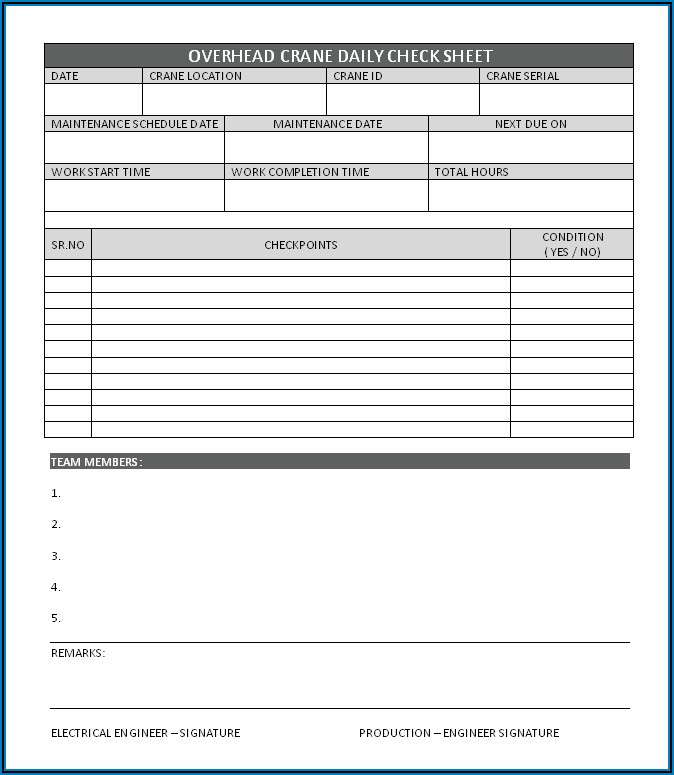 OVERHEAD CRANE DAILY CHECK SHEET

| DATE | CRANE LOCATION | CRANE ID | CRANE SERIAL |
|---|---|---|---|
| | | | |

| MAINTENANCE SCHEDULE DATE | MAINTENANCE DATE | NEXT DUE ON |
|---|---|---|
| | | |

| WORK START TIME | WORK COMPLETION TIME | TOTAL HOURS |
|---|---|---|
| | | |

| SR.NO | CHECKPOINTS | CONDITION ( YES / NO) |
|---|---|---|
| | | |
| | | |
| | | |
| | | |
| | | |
| | | |
| | | |
| | | |
| | | |
| | | |
| | | |

TEAM MEMBERS :

1.

2.

3.

4.

5.

REMARKS:

ELECTRICAL ENGINEER – SIGNATURE

PRODUCTION – ENGINEER SIGNATURE